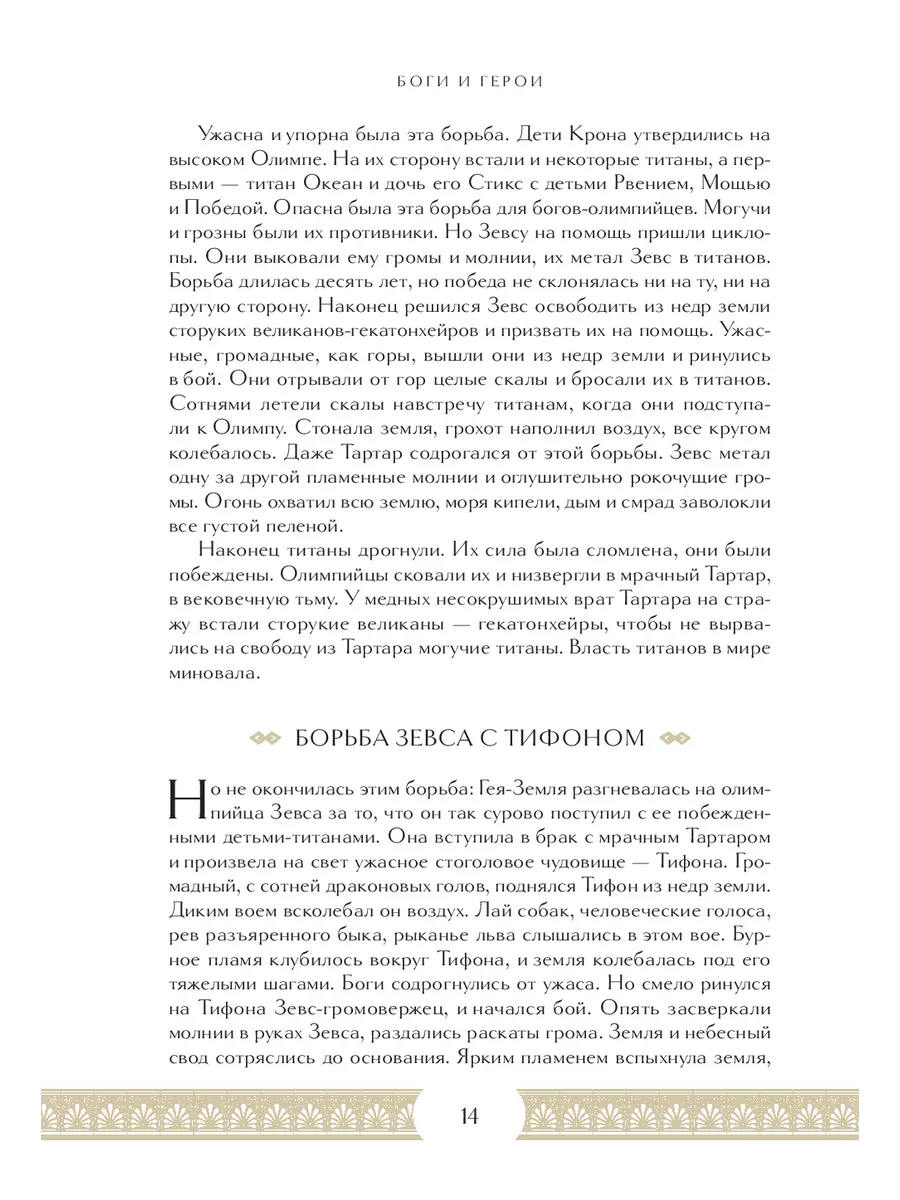 БОГИ И ГЕРОИ

Ужасна и упорна была эта борьба. Дети Крона утвердились на высоком Олимпе. На их сторону встали и некоторые титаны, а первыми — титан Океан и дочь его Стикс с детьми Рвением, Мощью и Победой. Опасна была эта борьба для богов-олимпийцев. Могучи и грозны были их противники. Но Зевсу на помощь пришли циклопы. Они выковали ему громы и молнии, их метал Зевс в титанов. Борьба длилась десять лет, но победа не склонялась ни на ту, ни на другую сторону. Наконец решился Зевс освободить из недр земли сторуких великанов-гекатонхейров и призвать их на помощь. Ужасные, громадные, как горы, вышли они из недр земли и ринулись в бой. Они отрывали от гор целые скалы и бросали их в титанов. Сотнями летели скалы навстречу титанам, когда они подступали к Олимпу. Стонала земля, грохот наполнил воздух, все кругом колебалось. Даже Тартар содрогался от этой борьбы. Зевс метал одну за другой пламенные молнии и оглушительно рокочущие громы. Огонь охватил всю землю, моря кипели, дым и смрад заволокли все густой пеленой.

Наконец титаны дрогнули. Их сила была сломлена, они были побеждены. Олимпийцы сковали их и низвергли в мрачный Тартар, в вековечную тьму. У медных несокрушимых врат Тартара на стражу встали сторукие великаны — гекатонхейры, чтобы не вырвались на свободу из Тартара могучие титаны. Власть титанов в мире миновала.

БОРЬБА ЗЕВСА С ТИФОНОМ

Но не окончилась этим борьба: Гея-Земля разгневалась на олимпийца Зевса за то, что он так сурово поступил с ее побежденными детьми-титанами. Она вступила в брак с мрачным Тартаром и произвела на свет ужасное стоголовое чудовище — Тифона. Громадный, с сотней драконовых голов, поднялся Тифон из недр земли. Диким воем всколебал он воздух. Лай собак, человеческие голоса, рев разъяренного быка, рыканье льва слышались в этом вое. Бурное пламя клубилось вокруг Тифона, и земля колебалась под его тяжелыми шагами. Боги содрогнулись от ужаса. Но смело ринулся на Тифона Зевс-громовержец, и начался бой. Опять засверкали молнии в руках Зевса, раздались раскаты грома. Земля и небесный свод сотряслись до основания. Ярким пламенем вспыхнула земля,

14